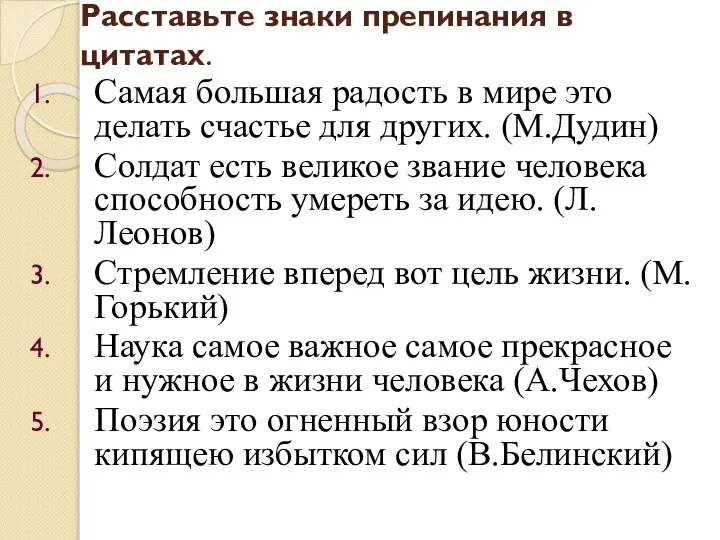 Расставьте знаки препинания в цитатах.

1. Самая большая радость в мире это делать счастье для других. (М.Дудин)
2. Солдат есть великое звание человека способность умереть за идею. (Л. Леонов)
3. Стремление вперед вот цель жизни. (М. Горький)
4. Наука самое важное самое прекрасное и нужное в жизни человека (А.Чехов)
5. Поэзия это огненный взор юности кипящею избытком сил (В.Белинский)